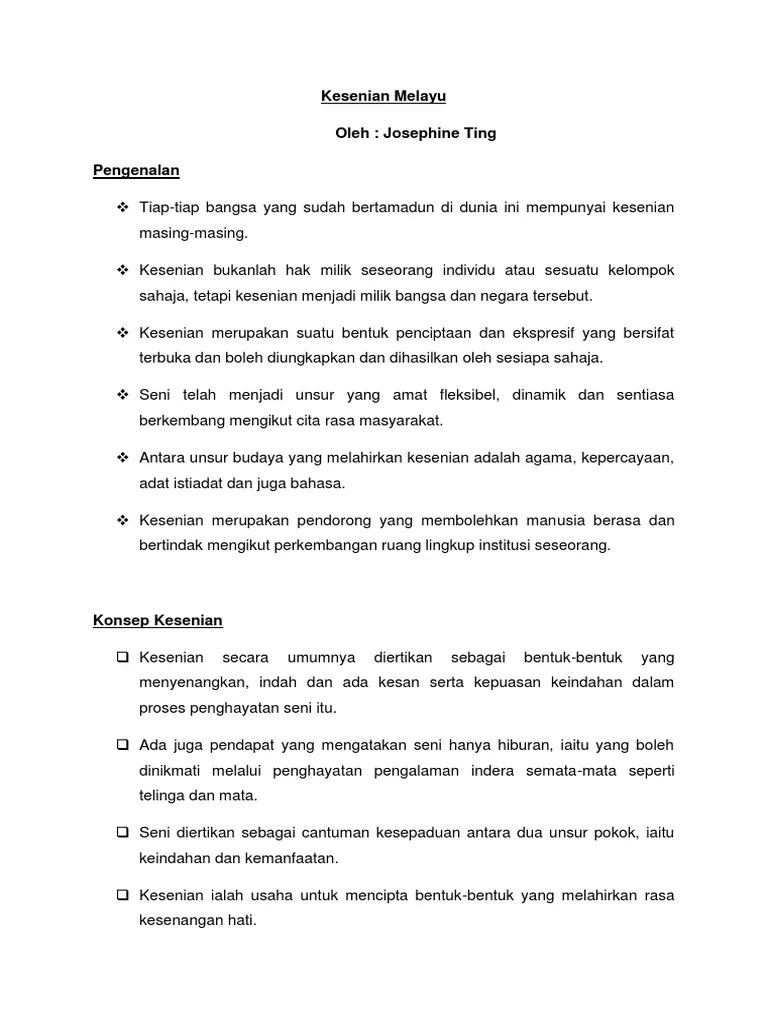 Kesenian Melayu

Oleh : Josephine Ting

Pengenalan

❖ Tiap-tiap bangsa yang sudah bertamadun di dunia ini mempunyai kesenian masing-masing.

❖ Kesenian bukanlah hak milik seseorang individu atau sesuatu kelompok sahaja, tetapi kesenian menjadi milik bangsa dan negara tersebut.

❖ Kesenian merupakan suatu bentuk penciptaan dan ekspresif yang bersifat terbuka dan boleh diungkapkan dan dihasilkan oleh sesiapa sahaja.

❖ Seni telah menjadi unsur yang amat fleksibel, dinamik dan sentiasa berkembang mengikut cita rasa masyarakat.

❖ Antara unsur budaya yang melahirkan kesenian adalah agama, kepercayaan, adat istiadat dan juga bahasa.

❖ Kesenian merupakan pendorong yang membolehkan manusia berasa dan bertindak mengikut perkembangan ruang lingkup institusi seseorang.

Konsep Kesenian

❑ Kesenian secara umumnya diertikan sebagai bentuk-bentuk yang menyenangkan, indah dan ada kesan serta kepuasan keindahan dalam proses penghayatan seni itu.

❑ Ada juga pendapat yang mengatakan seni hanya hiburan, iaitu yang boleh dinikmati melalui penghayatan pengalaman indera semata-mata seperti telinga dan mata.

❑ Seni diertikan sebagai cantuman kesepaduan antara dua unsur pokok, iaitu keindahan dan kemanfaatan.

❑ Kesenian ialah usaha untuk mencipta bentuk-bentuk yang melahirkan rasa kesenangan hati.